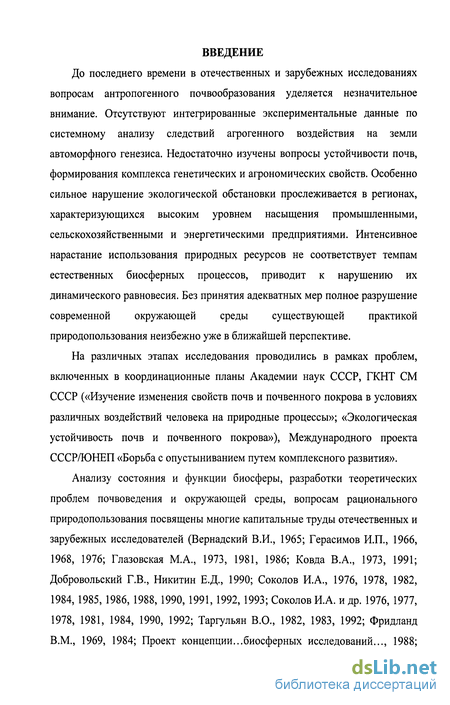 ВВЕДЕНИЕ

До последнего времени в отечественных и зарубежных исследованиях вопросам антропогенного почвообразования уделяется незначительное внимание. Отсутствуют интегрированные экспериментальные данные по системному анализу следствий агрогенного воздействия на земли автоморфного генезиса. Недостаточно изучены вопросы устойчивости почв, формирования комплекса генетических и агрономических свойств. Особенно сильное нарушение экологической обстановки прослеживается в регионах, характеризующихся высоким уровнем насыщения промышленными, сельскохозяйственными и энергетическими предприятиями. Интенсивное нарастание использования природных ресурсов не соответствует темпам естественных биосферных процессов, приводит к нарушению их динамического равновесия. Без принятия адекватных мер полное разрушение современной окружающей среды существующей практикой природопользования неизбежно уже в ближайшей перспективе.

На различных этапах исследования проводились в рамках проблем, включенных в координационные планы Академии наук СССР, ГКНТ СМ СССР («Изучение изменения свойств почв и почвенного покрова в условиях различных воздействий человека на природные процессы»; «Экологическая устойчивость почв и почвенного покрова»), Международного проекта СССР/ЮНЕП «Борьба с опустыниванием путем комплексного развития».

Анализу состояния и функции биосферы, разработки теоретических проблем почвоведения и окружающей среды, вопросам рационального природопользования посвящены многие капитальные труды отечественных и зарубежных исследователей (Вернадский В.И., 1965; Герасимов И.П., 1966, 1968, 1976; Глазовская М.А., 1973, 1981, 1986; Ковда В.А., 1973, 1991; Добровольский Г.В., Никитин Е.Д., 1990; Соколов И.А., 1976, 1978, 1982, 1984, 1985, 1986, 1988, 1990, 1991, 1992, 1993; Соколов И.А. и др. 1976, 1977, 1978, 1981, 1984, 1990, 1992; Таргульян В.О., 1982, 1983, 1992; Фридланд В.М., 1969, 1984; Проект концепции…биосферных исследований…, 1988;

dsLib.net
библиотека диссертаций